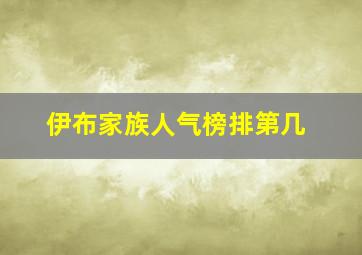 伊布家族人气榜排第几